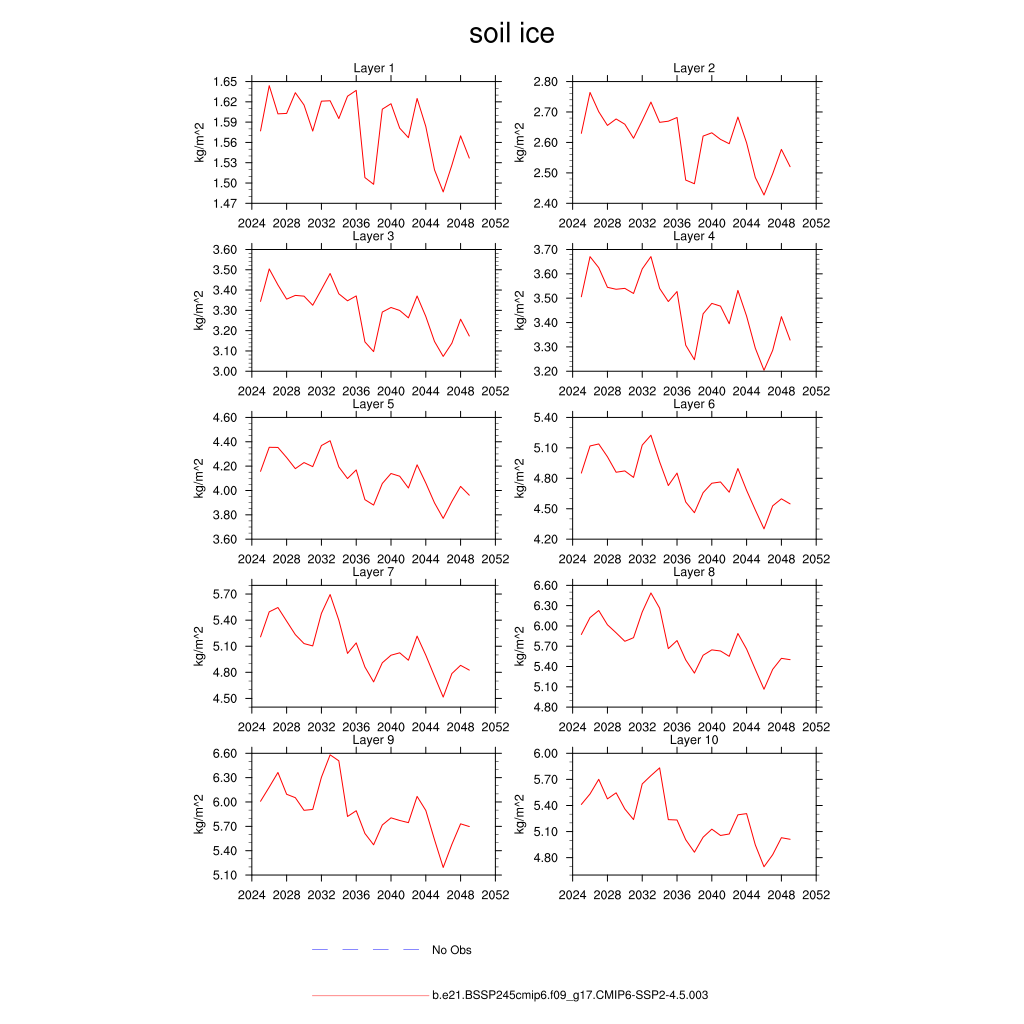 soil ice

Layer 1
kg/m^2
1.65
1.62
1.59
1.56
1.53
1.50
1.47
2024 2028 2032 2036 2040 2044 2048 2052

Layer 2
kg/m^2
2.80
2.70
2.60
2.50
2.40
2024 2028 2032 2036 2040 2044 2048 2052

Layer 3
kg/m^2
3.60
3.50
3.40
3.30
3.20
3.10
3.00
2024 2028 2032 2036 2040 2044 2048 2052

Layer 4
kg/m^2
3.70
3.60
3.50
3.40
3.30
3.20
2024 2028 2032 2036 2040 2044 2048 2052

Layer 5
kg/m^2
4.60
4.40
4.20
4.00
3.80
3.60
2024 2028 2032 2036 2040 2044 2048 2052

Layer 6
kg/m^2
5.40
5.10
4.80
4.50
4.20
2024 2028 2032 2036 2040 2044 2048 2052

Layer 7
kg/m^2
5.70
5.40
5.10
4.80
4.50
2024 2028 2032 2036 2040 2044 2048 2052

Layer 8
kg/m^2
6.60
6.30
6.00
5.70
5.40
5.10
4.80
2024 2028 2032 2036 2040 2044 2048 2052

Layer 9
kg/m^2
6.60
6.30
6.00
5.70
5.40
5.10
2024 2028 2032 2036 2040 2044 2048 2052

Layer 10
kg/m^2
6.00
5.70
5.40
5.10
4.80
2024 2028 2032 2036 2040 2044 2048 2052

No Obs

b.e21.BSSP245cmip6.f09_g17.CMIP6-SSP2-4.5.003